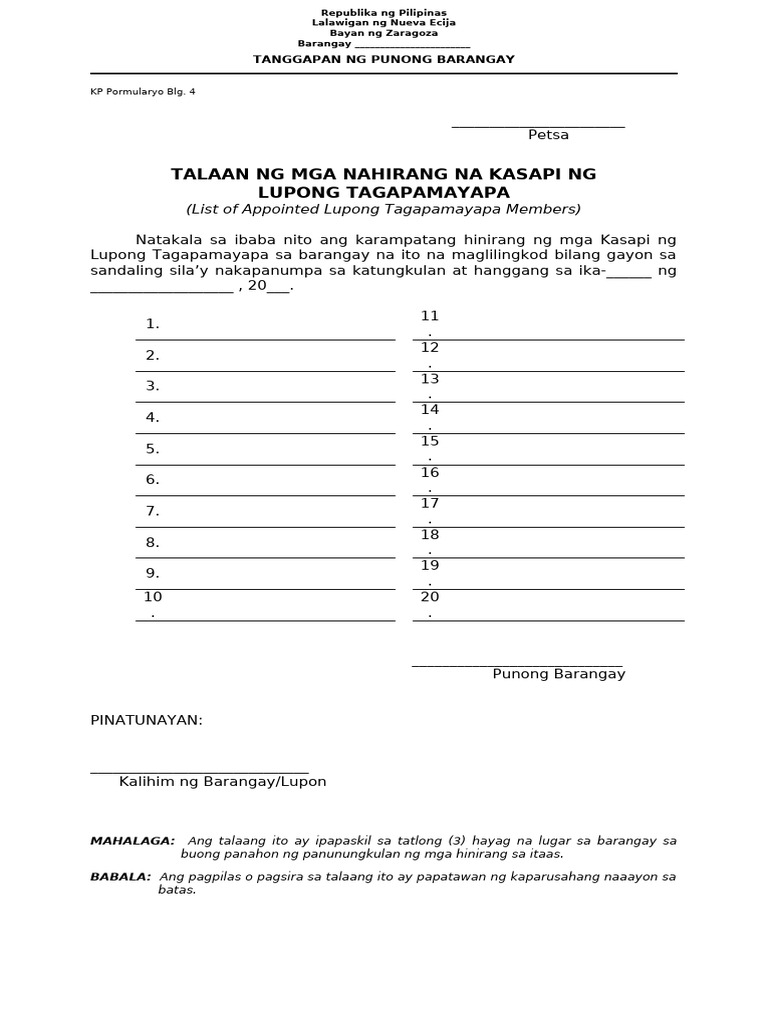 Republika ng Pilipinas
Lalawigan ng Nueva Ecija
Bayan ng Zaragoza
Barangay ____

TANGGAPAN NG PUNONG BARANGAY

KP Pormularyo Blg. 4

____
Petsa

TALAAN NG MGA NAHIRANG NA KASAPI NG LUPONG TAGAPAMAYAPA
(List of Appointed Lupong Tagapamayapa Members)

Natakala sa ibaba nito ang karampatang hinirang ng mga Kasapi ng Lupong Tagapamayapa sa barangay na ito na maglilingkod bilang gayon sa sandaling sila'y nakapanumpa sa katungkulan at hanggang sa ika-____ ng ____ , 20____.

1. ____
2. ____
3. ____
4. ____
5. ____
6. ____
7. ____
8. ____
9. ____
10. ____

11. ____
12. ____
13. ____
14. ____
15. ____
16. ____
17. ____
18. ____
19. ____
20. ____

____
Punong Barangay

PINATUNAYAN:

____
Kalihim ng Barangay/Lupon

MAHALAGA: Ang talaang ito ay ipapaskil sa tatlong (3) hayag na lugar sa barangay sa buong panahon ng panunungkulan ng mga hinirang sa itaas.

BABALA: Ang pagpilas o pagsira sa talaang ito ay papatawan ng kaparusahang naaayon sa batas.